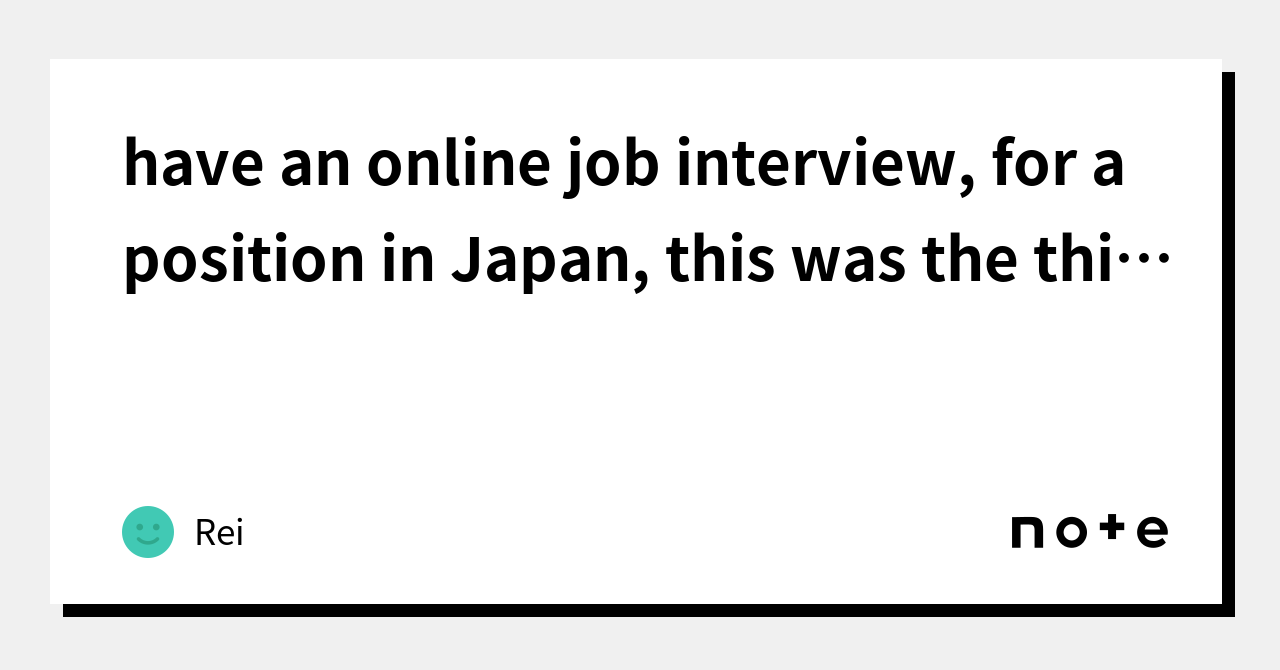 have an online job interview, for a position in Japan, this was the thi…

Rei

note